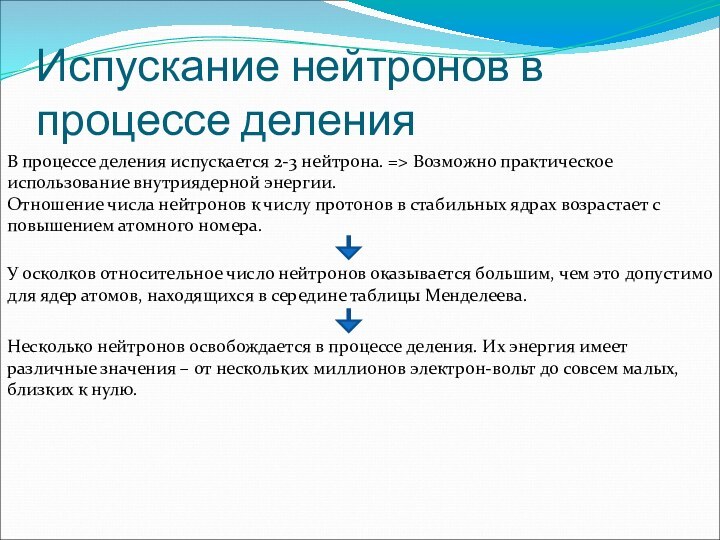 Испускание нейтронов в процессе деления

В процессе деления испускается 2-3 нейтрона. => Возможно практическое использование внутриядерной энергии.
Отношение числа нейтронов к числу протонов в стабильных ядрах возрастает с повышением атомного номера.

У осколков относительное число нейтронов оказывается большим, чем это допустимо для ядер атомов, находящихся в середине таблицы Менделеева.

Несколько нейтронов освобождается в процессе деления. Их энергия имеет различные значения – от нескольких миллионов электрон-вольт до совсем малых, близких к нулю.